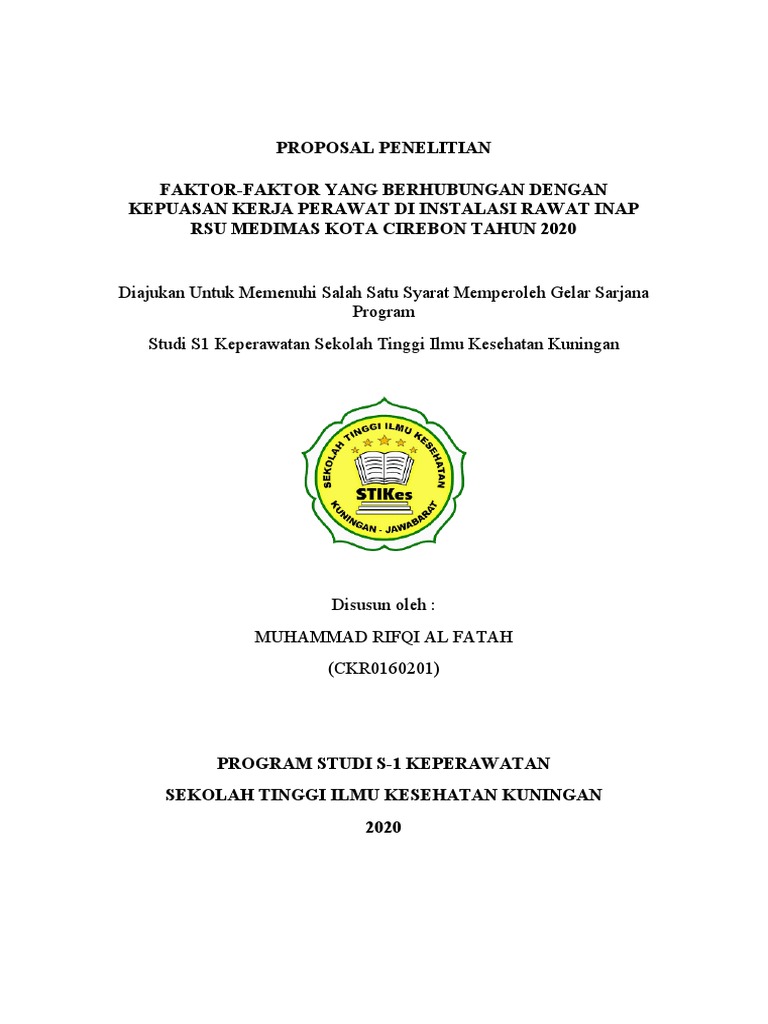 PROPOSAL PENELITIAN

FAKTOR-FAKTOR YANG BERHUBUNGAN DENGAN KEPUASAN KERJA PERAWAT DI INSTALASI RAWAT INAP RSU MEDIMAS KOTA CIREBON TAHUN 2020

Diajukan Untuk Memenuhi Salah Satu Syarat Memperoleh Gelar Sarjana Program

Studi S1 Keperawatan Sekolah Tinggi Ilmu Kesehatan Kuningan

SEKOLAH TINGGI ILMU KESEHATAN
STIKes
KUNINGAN - JAWABARAT

Disusun oleh :

MUHAMMAD RIFQI AL FATAH

(CKR0160201)

PROGRAM STUDI S-1 KEPERAWATAN

SEKOLAH TINGGI ILMU KESEHATAN KUNINGAN

2020